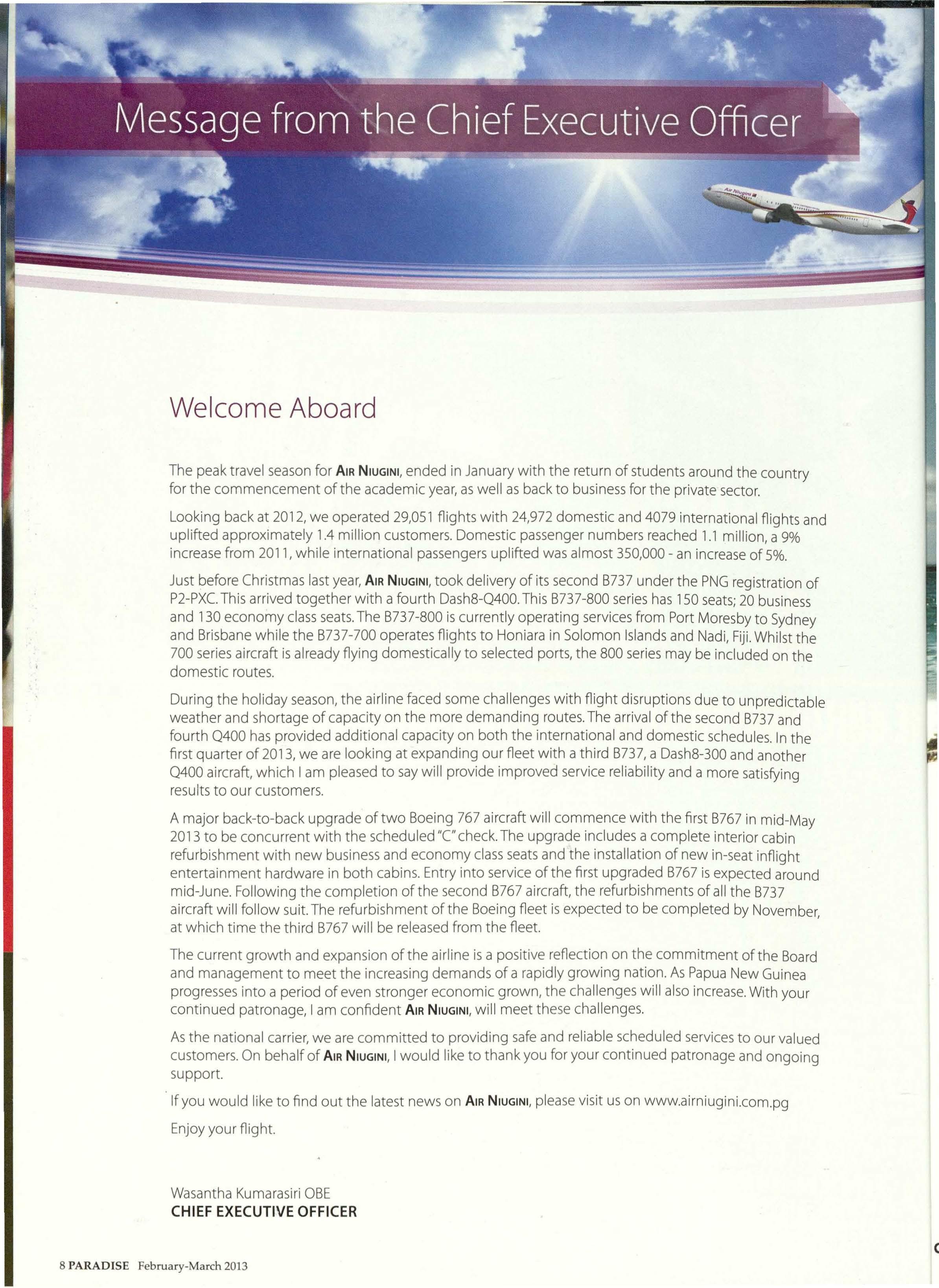 Message from the Chief Executive Officer

Air Niugini

Welcome Aboard

The peak travel season for AIR NIUGINI, ended in January with the return of students around the country for the commencement of the academic year, as well as back to business for the private sector.

Looking back at 2012, we operated 29,051 flights with 24,972 domestic and 4079 international flights and uplifted approximately 1.4 million customers. Domestic passenger numbers reached 1.1 million, a 9% increase from 2011, while international passengers uplifted was almost 350,000 - an increase of 5%.

Just before Christmas last year, AIR NIUGINI, took delivery of its second B737 under the PNG registration of P2-PXC. This arrived together with a fourth Dash8-Q400. This B737-800 series has 150 seats; 20 business and 130 economy class seats. The B737-800 is currently operating services from Port Moresby to Sydney and Brisbane while the B737-700 operates flights to Honiara in Solomon Islands and Nadi, Fiji. Whilst the 700 series aircraft is already flying domestically to selected ports, the 800 series may be included on the domestic routes.

During the holiday season, the airline faced some challenges with flight disruptions due to unpredictable weather and shortage of capacity on the more demanding routes. The arrival of the second B737 and fourth Q400 has provided additional capacity on both the international and domestic schedules. In the first quarter of 2013, we are looking at expanding our fleet with a third B737, a Dash8-300 and another Q400 aircraft, which I am pleased to say will provide improved service reliability and a more satisfying results to our customers.

A major back-to-back upgrade of two Boeing 767 aircraft will commence with the first B767 in mid-May 2013 to be concurrent with the scheduled "C" check. The upgrade includes a complete interior cabin refurbishment with new business and economy class seats and the installation of new in-seat inflight entertainment hardware in both cabins. Entry into service of the first upgraded B767 is expected around mid-June. Following the completion of the second B767 aircraft, the refurbishments of all the B737 aircraft will follow suit. The refurbishment of the Boeing fleet is expected to be completed by November, at which time the third B767 will be released from the fleet.

The current growth and expansion of the airline is a positive reflection on the commitment of the Board and management to meet the increasing demands of a rapidly growing nation. As Papua New Guinea progresses into a period of even stronger economic grown, the challenges will also increase. With your continued patronage, I am confident AIR NIUGINI, will meet these challenges.

As the national carrier, we are committed to providing safe and reliable scheduled services to our valued customers. On behalf of AIR NIUGINI, I would like to thank you for your continued patronage and ongoing support.

If you would like to find out the latest news on AIR NIUGINI, please visit us on www.airniugini.com.pg

Enjoy your flight.

Wasantha Kumarasiri OBE
CHIEF EXECUTIVE OFFICER

8 PARADISE February-March 2013